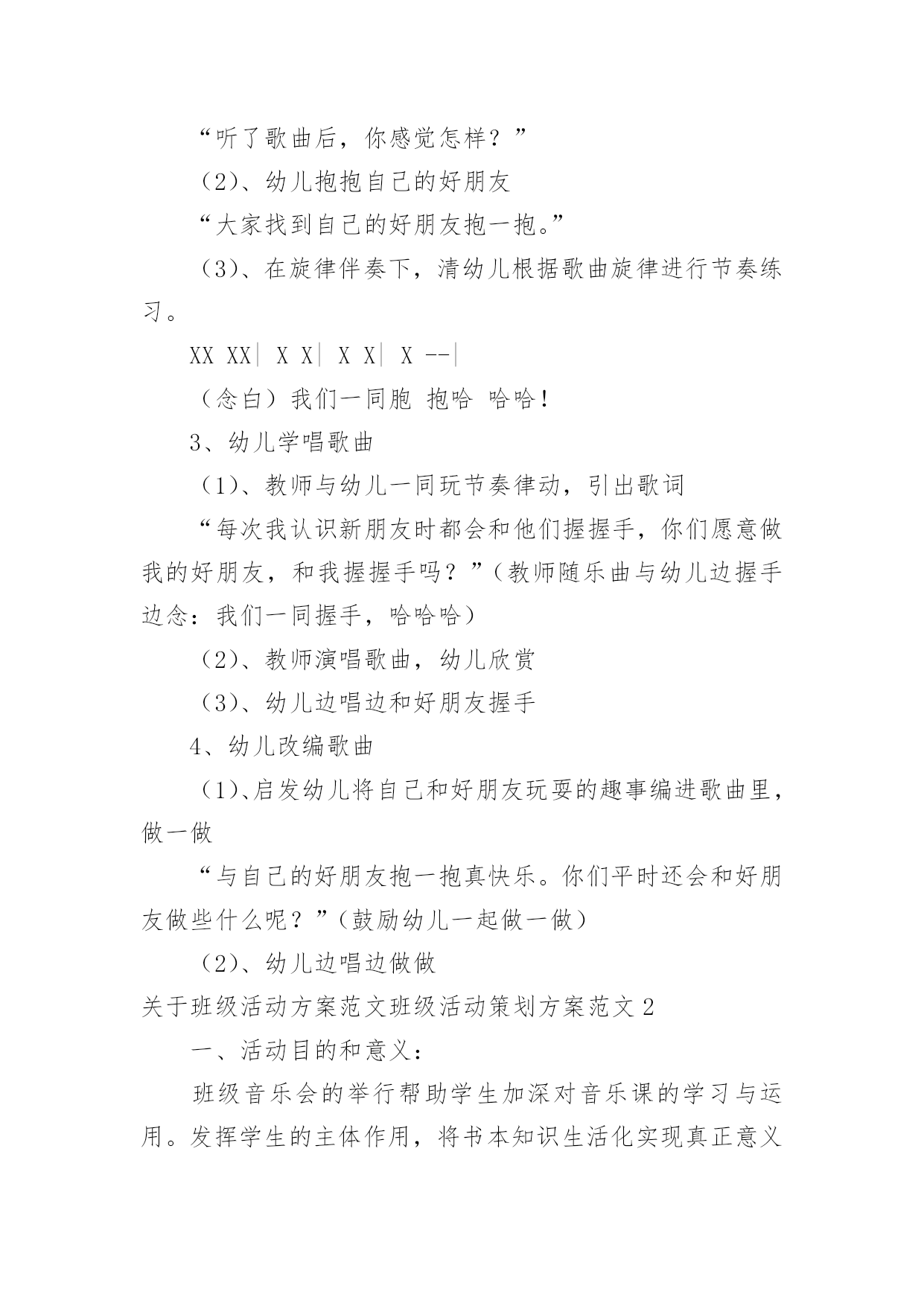 “听了歌曲后，你感觉怎样？”

（2）、幼儿抱抱自己的好朋友

“大家找到自己的好朋友抱一抱。”

（3）、在旋律伴奏下，清幼儿根据歌曲旋律进行节奏练习。

XX XX| X X| X X| X --|

（念白）我们一同胞 抱哈 哈哈！

3、幼儿学唱歌曲

（1）、教师与幼儿一同玩节奏律动，引出歌词

“每次我认识新朋友时都会和他们握握手，你们愿意做我的好朋友，和我握握手吗？”（教师随乐曲与幼儿边握手边念：我们一同握手，哈哈哈）

（2）、教师演唱歌曲，幼儿欣赏

（3）、幼儿边唱边和好朋友握手

4、幼儿改编歌曲

（1）、启发幼儿将自己和好朋友玩耍的趣事编进歌曲里，做一做

“与自己的好朋友抱一抱真快乐。你们平时还会和好朋友做些什么呢？”（鼓励幼儿一起做一做）

（2）、幼儿边唱边做做

关于班级活动方案范文班级活动策划方案范文 2

一、活动目的和意义：

班级音乐会的举行帮助学生加深对音乐课的学习与运用。发挥学生的主体作用，将书本知识生活化实现真正意义